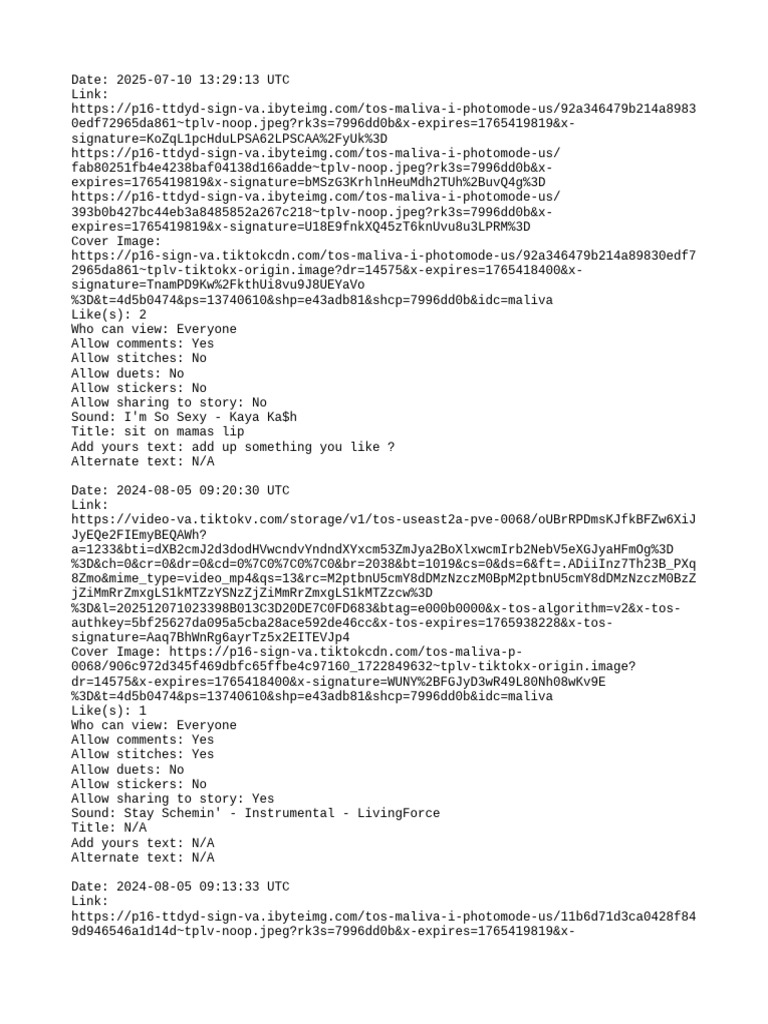 Date: 2025-07-10 13:29:13 UTC
Link:
https://p16-ttdyd-sign-va.ibyteimg.com/tos-maliva-i-photomode-us/92a346479b214a89830edf72965da861~tplv-noop.jpeg?rk3s=7996dd0b&x-expires=1765419819&x-signature=KoZqL1pcHduLPSA62LPSCAA%2FyUk%3D
https://p16-ttdyd-sign-va.ibyteimg.com/tos-maliva-i-photomode-us/fab80251fb4e4238baf04138d166adde~tplv-noop.jpeg?rk3s=7996dd0b&x-expires=1765419819&x-signature=bMSzG3KrhlnHeuMdh2TUh%2BuvQ4g%3D
https://p16-ttdyd-sign-va.ibyteimg.com/tos-maliva-i-photomode-us/393b0b427bc44eb3a8485852a267c218~tplv-noop.jpeg?rk3s=7996dd0b&x-expires=1765419819&x-signature=U18E9fnkXQ45zT6knUvu8u3LPRM%3D
Cover Image:
https://p16-sign-va.tiktokcdn.com/tos-maliva-i-photomode-us/92a346479b214a89830edf72965da861~tplv-tiktokx-origin.image?dr=14575&x-expires=1765418400&x-signature=TnamPD9Kw%2FkthUi8vu9J8UEYaVo%3D&t=4d5b0474&ps=13740610&shp=e43adb81&shcp=7996dd0b&idc=maliva
Like(s): 2
Who can view: Everyone
Allow comments: Yes
Allow stitches: No
Allow duets: No
Allow stickers: No
Allow sharing to story: No
Sound: I'm So Sexy - Kaya Ka$h
Title: sit on mamas lip
Add yours text: add up something you like ?
Alternate text: N/A

Date: 2024-08-05 09:20:30 UTC
Link:
https://video-va.tiktokv.com/storage/v1/tos-useast2a-pve-0068/oUBrRPDmsKJfkBFZw6XiJJyEQe2FIEmyBEQAWh?a=1233&bti=dXB2cmJ2d3dodHVwcndvYndndXYxcm53ZmJya2BoXlxwcmIrb2NebV5eXGJyaHFmOg%3D%3D&ch=0&cr=0&dr=0&cd=0%7C0%7C0%7C0&br=2038&bt=1019&cs=0&ds=6&ft=.ADiiInz7Th23B_PXq8Zmo&mime_type=video_mp4&qs=13&rc=M2ptbnU5cmY8dDMzNzczM0BpM2ptbnU5cmY8dDMzNzczM0BzZjZiMmRrZmxgLS1kMTZzYSNzZjZiMmRrZmxgLS1kMTZzcw%3D%3D&l=202512071023398B013C3D20DE7C0FD683&btag=e000b0000&x-tos-algorithm=v2&x-tos-authkey=5bf25627da095a5cba28ace592de46cc&x-tos-expires=1765938228&x-tos-signature=Aaq7BhWnRg6ayrTz5x2EITEVJp4
Cover Image: https://p16-sign-va.tiktokcdn.com/tos-maliva-p-0068/906c972d345f469dbfc65ffbe4c97160_1722849632~tplv-tiktokx-origin.image?dr=14575&x-expires=1765418400&x-signature=WUNY%2BFGJyD3wR49L80Nh08wKv9E%3D&t=4d5b0474&ps=13740610&shp=e43adb81&shcp=7996dd0b&idc=maliva
Like(s): 1
Who can view: Everyone
Allow comments: Yes
Allow stitches: Yes
Allow duets: No
Allow stickers: No
Allow sharing to story: Yes
Sound: Stay Schemin' - Instrumental - LivingForce
Title: N/A
Add yours text: N/A
Alternate text: N/A

Date: 2024-08-05 09:13:33 UTC
Link:
https://p16-ttdyd-sign-va.ibyteimg.com/tos-maliva-i-photomode-us/11b6d71d3ca0428f849d946546a1d14d~tplv-noop.jpeg?rk3s=7996dd0b&x-expires=1765419819&x-